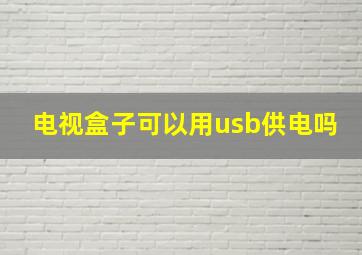 电视盒子可以用usb供电吗